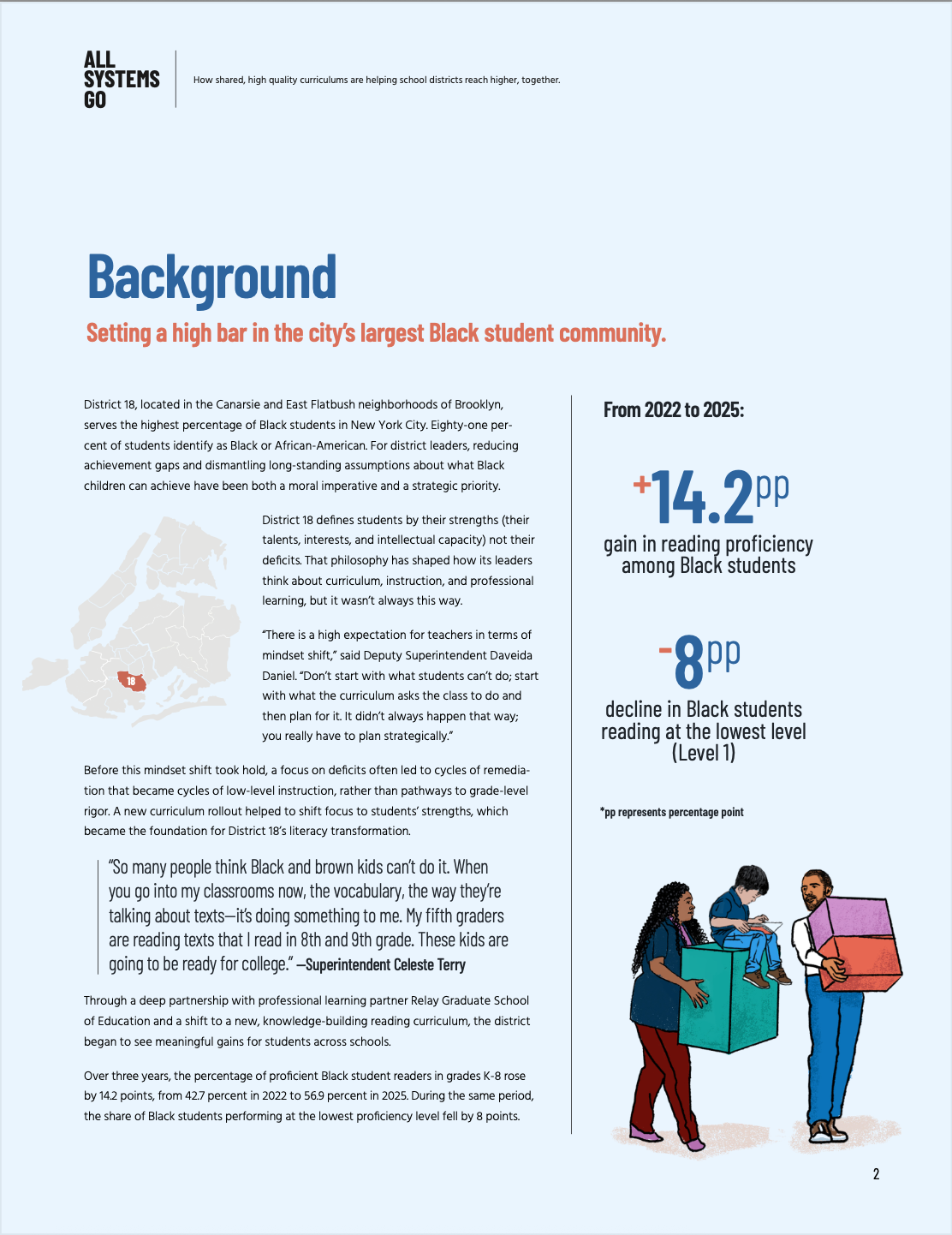 ALL SYSTEMS GO

How shared, high quality curriculums are helping school districts reach higher, together.

Background

Setting a high bar in the city's largest Black student community.

District 18, located in the Canarsie and East Flatbush neighborhoods of Brooklyn, serves the highest percentage of Black students in New York City. Eighty-one percent of students identify as Black or African-American. For district leaders, reducing achievement gaps and dismantling long-standing assumptions about what Black children can achieve have been both a moral imperative and a strategic priority.

18

District 18 defines students by their strengths (their talents, interests, and intellectual capacity) not their deficits. That philosophy has shaped how its leaders think about curriculum, instruction, and professional learning, but it wasn't always this way.

"There is a high expectation for teachers in terms of mindset shift," said Deputy Superintendent Daveida Daniel. "Don't start with what students can't do; start with what the curriculum asks the class to do and then plan for it. It didn't always happen that way; you really have to plan strategically."

Before this mindset shift took hold, a focus on deficits often led to cycles of remediation that became cycles of low-level instruction, rather than pathways to grade-level rigor. A new curriculum rollout helped to shift focus to students' strengths, which became the foundation for District 18's literacy transformation.

"So many people think Black and brown kids can't do it. When you go into my classrooms now, the vocabulary, the way they're talking about texts—it's doing something to me. My fifth graders are reading texts that I read in 8th and 9th grade. These kids are going to be ready for college." —Superintendent Celeste Terry

Through a deep partnership with professional learning partner Relay Graduate School of Education and a shift to a new, knowledge-building reading curriculum, the district began to see meaningful gains for students across schools.

Over three years, the percentage of proficient Black student readers in grades K-8 rose by 14.2 points, from 42.7 percent in 2022 to 56.9 percent in 2025. During the same period, the share of Black students performing at the lowest proficiency level fell by 8 points.

From 2022 to 2025:

+14.2pp
gain in reading proficiency among Black students

-8pp
decline in Black students reading at the lowest level (Level 1)

*pp represents percentage point

2